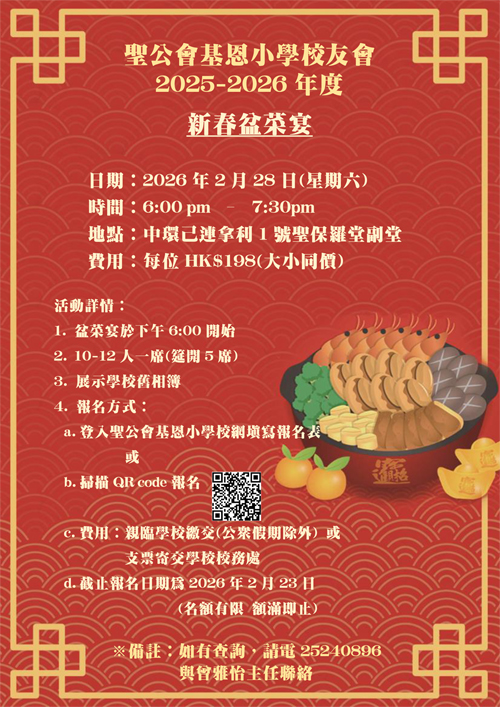 聖公會基恩小學校友會
2025-2026年度

新春盆菜宴

日期：2026年2月28日(星期六)
時間：6:00 pm – 7:30pm
地點：中環己連拿利1號聖保羅堂副堂
費用：每位HK$198(大小同價)

活動詳情：
1. 盆菜宴於下午6:00開始
2. 10-12人一席(筵開5席)
3. 展示學校舊相簿
4. 報名方式：
a.登入聖公會基恩小學校網填寫報名表
或
b.掃描QR code報名
c.費用：親臨學校繳交(公眾假期除外) 或
支票寄交學校校務處
d.截止報名日期為2026年2月23日
(名額有限 額滿即止)

※備註：如有查詢，請電25240896
與曾雅怡主任聯絡